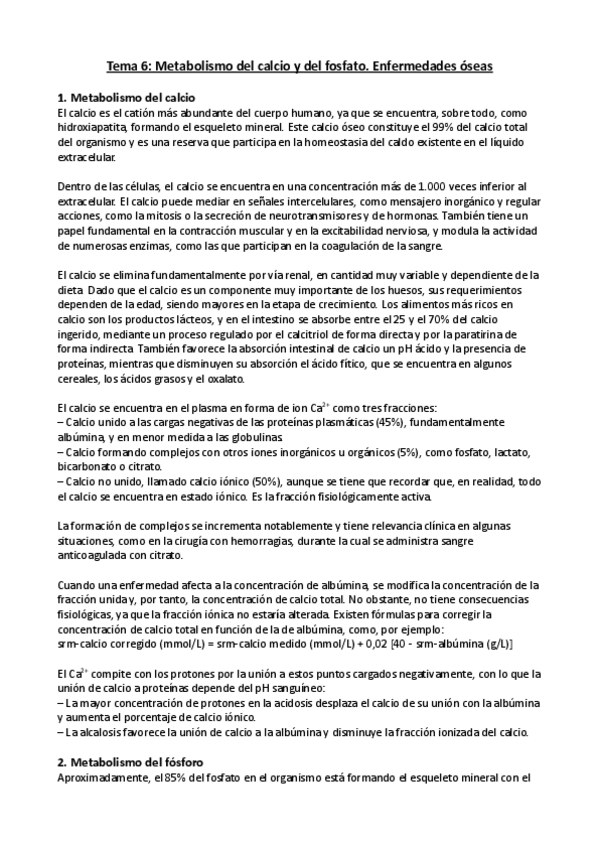 Tema 6: Metabolismo del calcio y del fosfato. Enfermedades óseas

1. Metabolismo del calcio
El calcio es el catión más abundante del cuerpo humano, ya que se encuentra, sobre todo, como hidroxiapatita, formando el esqueleto mineral. Este calcio óseo constituye el 99% del calcio total del organismo y es una reserva que participa en la homeostasia del calcio existente en el líquido extracelular.

Dentro de las células, el calcio se encuentra en una concentración más de 1.000 veces inferior al extracelular. El calcio puede mediar en señales intercelulares, como mensajero inorgánico y regular acciones, como la mitosis o la secreción de neurotransmisores y de hormonas. También tiene un papel fundamental en la contracción muscular y en la excitabilidad nerviosa, y modula la actividad de numerosas enzimas, como las que participan en la coagulación de la sangre.

El calcio se elimina fundamentalmente por vía renal, en cantidad muy variable y dependiente de la dieta. Dado que el calcio es un componente muy importante de los huesos, sus requerimientos dependen de la edad, siendo mayores en la etapa de crecimiento. Los alimentos más ricos en calcio son los productos lácteos, y en el intestino se absorbe entre el 25 y el 70% del calcio ingerido, mediante un proceso regulado por el calcitriol de forma directa y por la paratirina de forma indirecta. También favorece la absorción intestinal de calcio un pH ácido y la presencia de proteínas, mientras que disminuyen su absorción el ácido fítico, que se encuentra en algunos cereales, los ácidos grasos y el oxalato.

El calcio se encuentra en el plasma en forma de ion $Ca^{2+}$ como tres fracciones:
– Calcio unido a las cargas negativas de las proteínas plasmáticas (45%), fundamentalmente albúmina, y en menor medida a las globulinas.
– Calcio formando complejos con otros iones inorgánicos u orgánicos (5%), como fosfato, lactato, bicarbonato o citrato.
– Calcio no unido, llamado calcio iónico (50%), aunque se tiene que recordar que, en realidad, todo el calcio se encuentra en estado iónico. Es la fracción fisiológicamente activa.

La formación de complejos se incrementa notablemente y tiene relevancia clínica en algunas situaciones, como en la cirugía con hemorragias, durante la cual se administra sangre anticoagulada con citrato.

Cuando una enfermedad afecta a la concentración de albúmina, se modifica la concentración de la fracción unida y, por tanto, la concentración de calcio total. No obstante, no tiene consecuencias fisiológicas, ya que la fracción iónica no estaría alterada. Existen fórmulas para corregir la concentración de calcio total en función de la de albúmina, como, por ejemplo:
srm-calcio corregido (mmol/L) = srm-calcio medido (mmol/L) + 0,02 [40 - srm-albúmina (g/L)]

El $Ca^{2+}$ compite con los protones por la unión a estos puntos cargados negativamente, con lo que la unión de calcio a proteínas depende del pH sanguíneo:
– La mayor concentración de protones en la acidosis desplaza el calcio de su unión con la albúmina y aumenta el porcentaje de calcio iónico.
– La alcalosis favorece la unión de calcio a la albúmina y disminuye la fracción ionizada del calcio.

2. Metabolismo del fósforo
Aproximadamente, el 85% del fosfato en el organismo está formando el esqueleto mineral con el